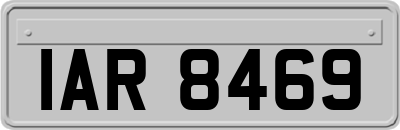 IAR 8469